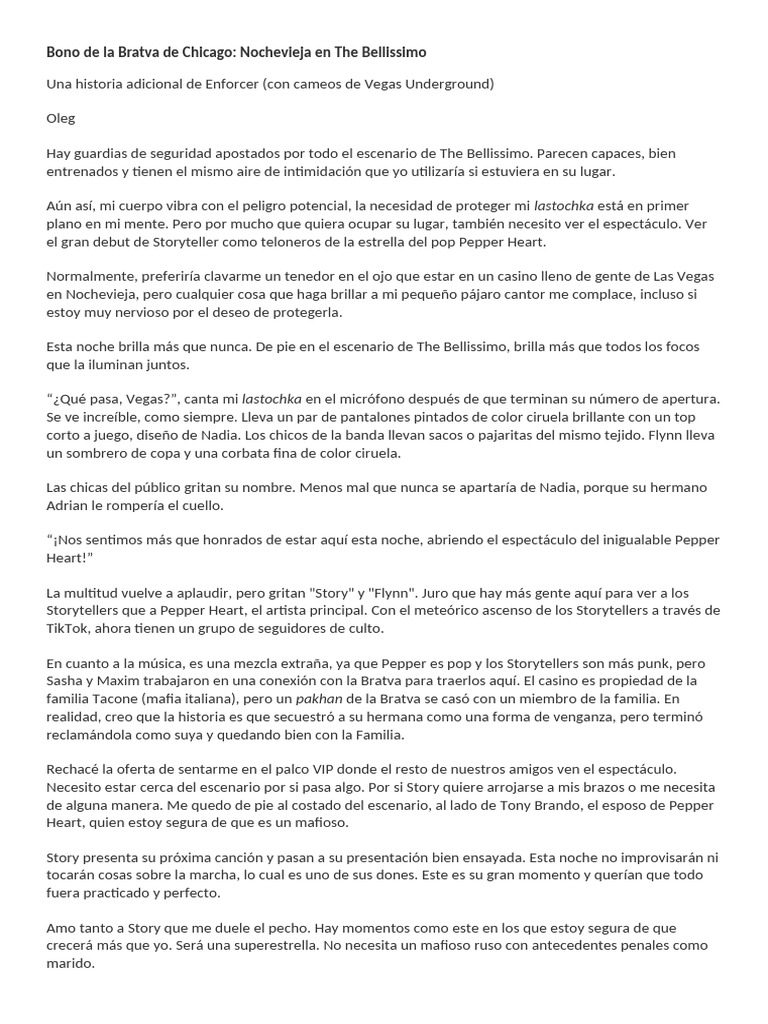 Bono de la Bratva de Chicago: Nochevieja en The Bellissimo

Una historia adicional de Enforcer (con cameos de Vegas Underground)

Oleg

Hay guardias de seguridad apostados por todo el escenario de The Bellissimo. Parecen capaces, bien entrenados y tienen el mismo aire de intimidación que yo utilizaría si estuviera en su lugar.

Aún así, mi cuerpo vibra con el peligro potencial, la necesidad de proteger mi lastochka está en primer plano en mi mente. Pero por mucho que quiera ocupar su lugar, también necesito ver el espectáculo. Ver el gran debut de Storyteller como teloneros de la estrella del pop Pepper Heart.

Normalmente, preferiría clavarme un tenedor en el ojo que estar en un casino lleno de gente de Las Vegas en Nochevieja, pero cualquier cosa que haga brillar a mi pequeño pájaro cantor me complace, incluso si estoy muy nervioso por el deseo de protegerla.

Esta noche brilla más que nunca. De pie en el escenario de The Bellissimo, brilla más que todos los focos que la iluminan juntos.

“¿Qué pasa, Vegas?”, canta mi lastochka en el micrófono después de que terminan su número de apertura. Se ve increíble, como siempre. Lleva un par de pantalones pintados de color ciruela brillante con un top corto a juego, diseño de Nadia. Los chicos de la banda llevan sacos o pajaritas del mismo tejido. Flynn lleva un sombrero de copa y una corbata fina de color ciruela.

Las chicas del público gritan su nombre. Menos mal que nunca se apartaría de Nadia, porque su hermano Adrian le rompería el cuello.

“¡Nos sentimos más que honrados de estar aquí esta noche, abriendo el espectáculo del inigualable Pepper Heart!”

La multitud vuelve a aplaudir, pero gritan "Story" y "Flynn". Juro que hay más gente aquí para ver a los Storytellers que a Pepper Heart, el artista principal. Con el meteórico ascenso de los Storytellers a través de TikTok, ahora tienen un grupo de seguidores de culto.

En cuanto a la música, es una mezcla extraña, ya que Pepper es pop y los Storytellers son más punk, pero Sasha y Maxim trabajaron en una conexión con la Bratva para traerlos aquí. El casino es propiedad de la familia Tacone (mafia italiana), pero un pakhan de la Bratva se casó con un miembro de la familia. En realidad, creo que la historia es que secuestró a su hermana como una forma de venganza, pero terminó reclamándola como suya y quedando bien con la Familia.

Rechacé la oferta de sentarme en el palco VIP donde el resto de nuestros amigos ven el espectáculo. Necesito estar cerca del escenario por si pasa algo. Por si Story quiere arrojarse a mis brazos o me necesita de alguna manera. Me quedo de pie al costado del escenario, al lado de Tony Brando, el esposo de Pepper Heart, quien estoy segura de que es un mafioso.

Story presenta su próxima canción y pasan a su presentación bien ensayada. Esta noche no improvisarán ni tocarán cosas sobre la marcha, lo cual es uno de sus dones. Este es su gran momento y querían que todo fuera practicado y perfecto.

Amo tanto a Story que me duele el pecho. Hay momentos como este en los que estoy segura de que crecerá más que yo. Será una superestrella. No necesita un mafioso ruso con antecedentes penales como marido.